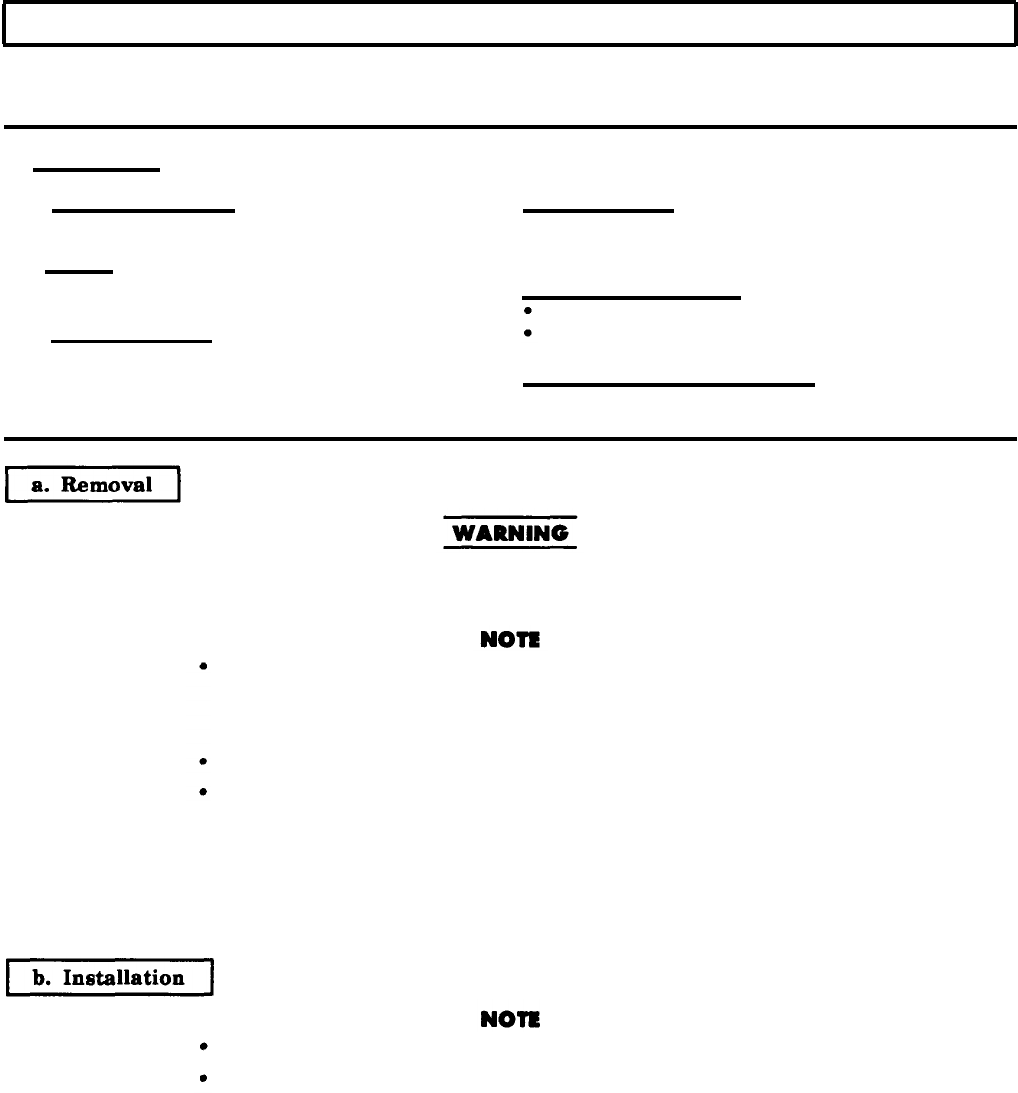 a. Removal

WARNING

NOTE

b. Installation

NOTE